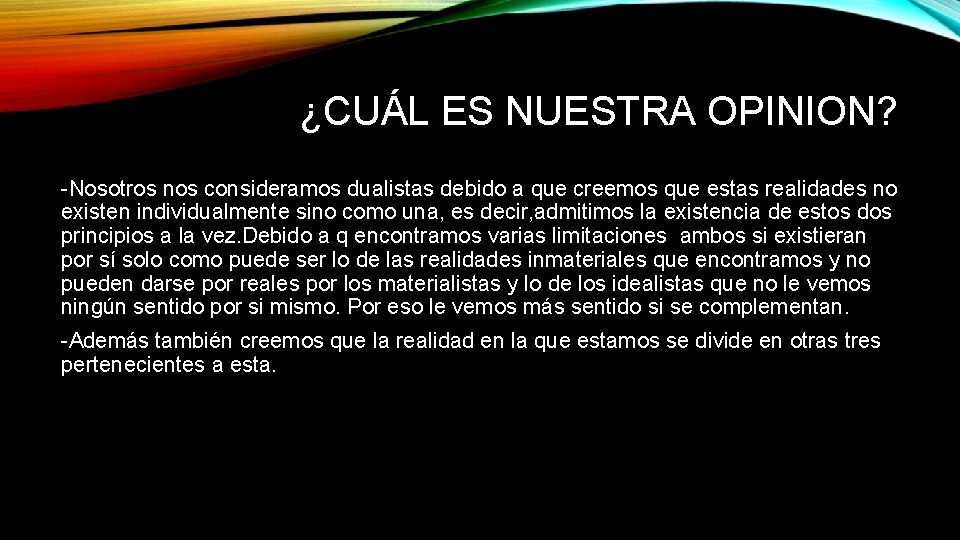 ¿CUÁL ES NUESTRA OPINION?

-Nosotros nos consideramos dualistas debido a que creemos que estas realidades no existen individualmente sino como una, es decir,admitimos la existencia de estos dos principios a la vez.Debido a q encontramos varias limitaciones ambos si existieran por sí solo como puede ser lo de las realidades inmateriales que encontramos y no pueden darse por reales por los materialistas y lo de los idealistas que no le vemos ningún sentido por si mismo. Por eso le vemos más sentido si se complementan.

-Además también creemos que la realidad en la que estamos se divide en otras tres pertenecientes a esta.